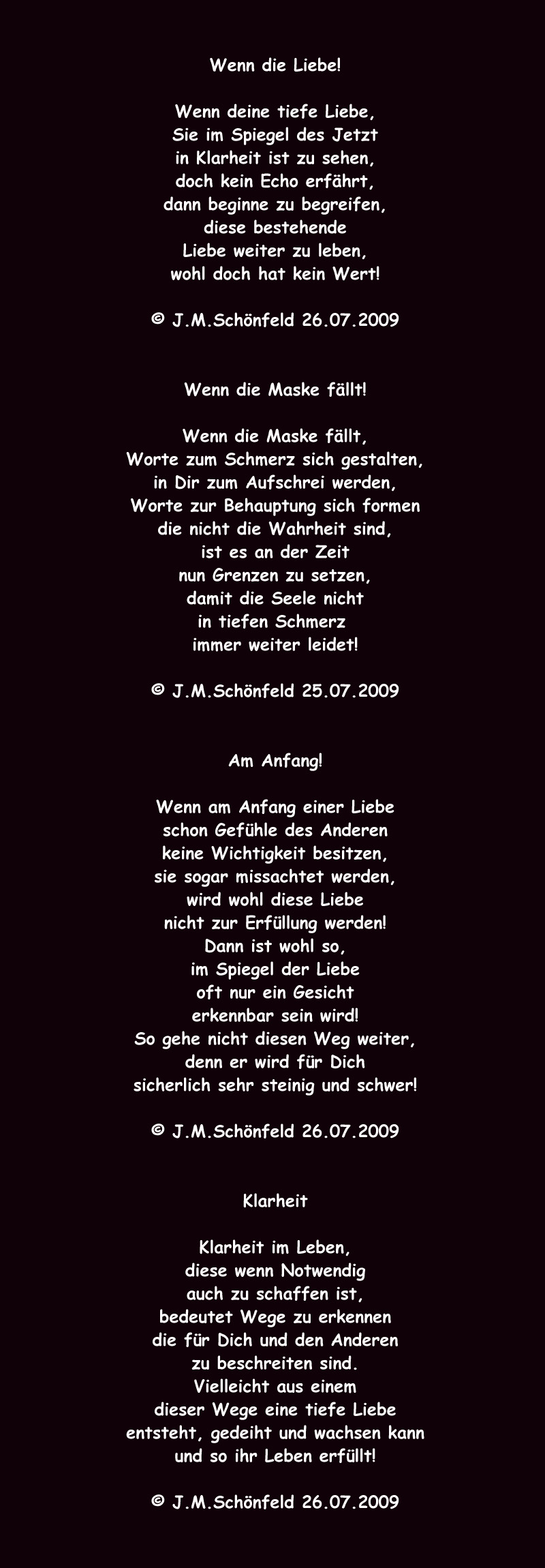 Wenn die Liebe!

Wenn deine tiefe Liebe,
Sie im Spiegel des Jetzt
in Klarheit ist zu sehen,
doch kein Echo erfährt,
dann beginne zu begreifen,
diese bestehende
Liebe weiter zu leben,
wohl doch hat kein Wert!

© J.M.Schönfeld 26.07.2009

Wenn die Maske fällt!

Wenn die Maske fällt,
Worte zum Schmerz sich gestalten,
in Dir zum Aufschrei werden,
Worte zur Behauptung sich formen
die nicht die Wahrheit sind,
ist es an der Zeit
nun Grenzen zu setzen,
damit die Seele nicht
in tiefen Schmerz
immer weiter leidet!

© J.M.Schönfeld 25.07.2009

Am Anfang!

Wenn am Anfang einer Liebe
schon Gefühle des Anderen
keine Wichtigkeit besitzen,
sie sogar missachtet werden,
wird wohl diese Liebe
nicht zur Erfüllung werden!
Dann ist wohl so,
im Spiegel der Liebe
oft nur ein Gesicht
erkennbar sein wird!
So gehe nicht diesen Weg weiter,
denn er wird für Dich
sicherlich sehr steinig und schwer!

© J.M.Schönfeld 26.07.2009

Klarheit

Klarheit im Leben,
diese wenn Notwendig
auch zu schaffen ist,
bedeutet Wege zu erkennen
die für Dich und den Anderen
zu beschreiten sind.
Vielleicht aus einem
dieser Wege eine tiefe Liebe
entsteht, gedeiht und wachsen kann
und so ihr Leben erfüllt!

© J.M.Schönfeld 26.07.2009